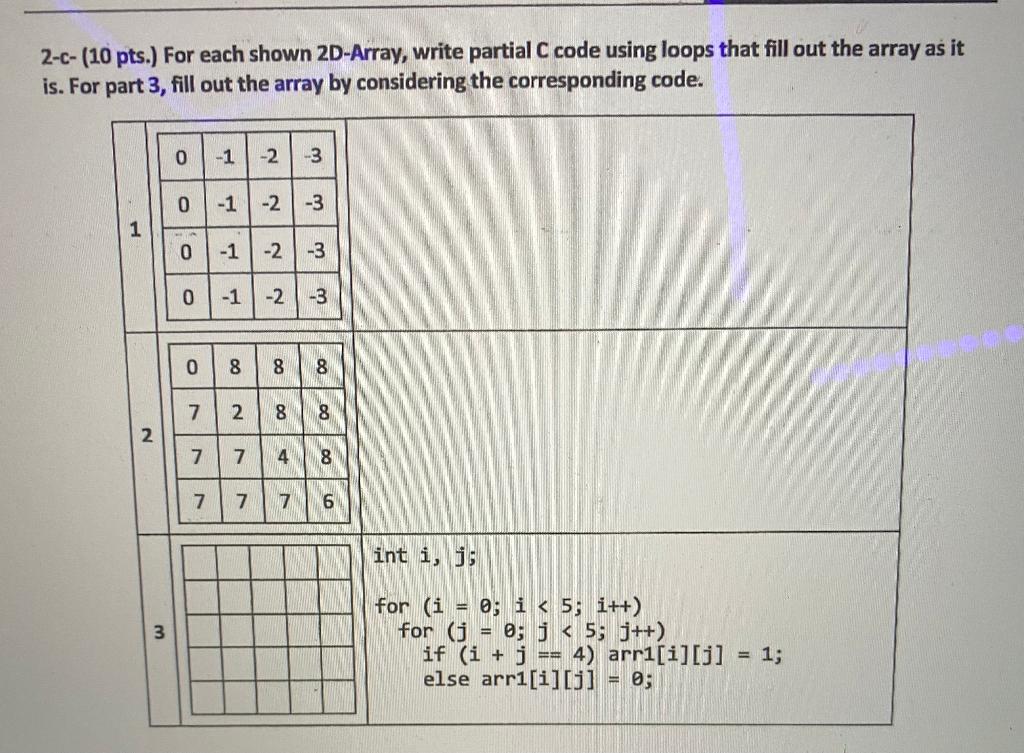 2-c- (10 pts.) For each shown 2D-Array, write partial C code using loops that fill out the array as it is. For part 3, fill out the array by considering the corresponding code.

1

| 0 | -1 | -2 | -3 |
|---|---|---|---|
| 0 | -1 | -2 | -3 |
| 0 | -1 | -2 | -3 |
| 0 | -1 | -2 | -3 |

2

| 0 | 8 | 8 | 8 |
|---|---|---|---|
| 7 | 2 | 8 | 8 |
| 7 | 7 | 4 | 8 |
| 7 | 7 | 7 | 6 |

3

int i, j;

for (i = 0; i < 5; i++)
for (j = 0; j < 5; j++)
if (i + j == 4) arr1[i][j] = 1;
else arr1[i][j] = 0;